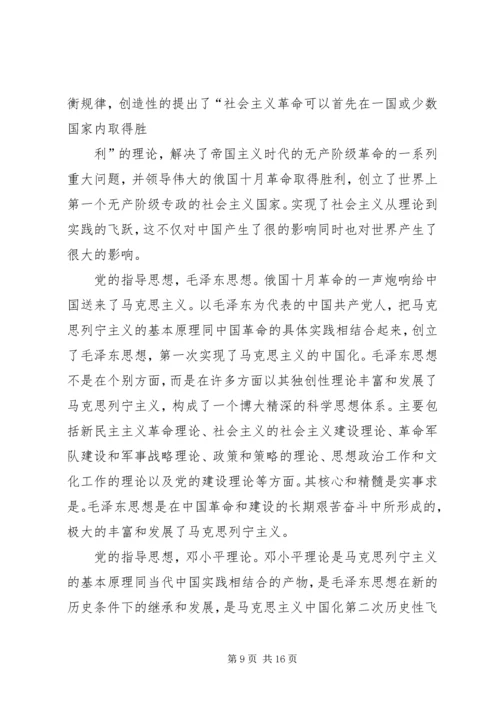 衡规律，创造性的提出了“社会主义革命可以首先在一国或少数国家内取得胜

利”的理论，解决了帝国主义时代的无产阶级革命的一系列重大问题，并领导伟大的俄国十月革命取得胜利，创立了世界上第一个无产阶级专政的社会主义国家。实现了社会主义从理论到实践的飞跃，这不仅对中国产生了很的影响同时也对世界产生了很大的影响。

党的指导思想，毛泽东思想。俄国十月革命的一声炮响给中国送来了马克思主义。以毛泽东为代表的中国共产党人，把马克思列宁主义的基本原理同中国革命的具体实践相结合起来，创立了毛泽东思想，第一次实现了马克思主义的中国化。毛泽东思想不是在个别方面，而是在许多方面以其独创性理论丰富和发展了马克思列宁主义，构成了一个博大精深的科学思想体系。主要包括新民主主义革命理论、社会主义的社会主义建设理论、革命军队建设和军事战略理论、政策和策略的理论、思想政治工作和文化工作的理论以及党的建设理论等方面。其核心和精髓是实事求是。毛泽东思想是在中国革命和建设的长期艰苦奋斗中所形成的，极大的丰富和发展了马克思列宁主义。

党的指导思想，邓小平理论。邓小平理论是马克思列宁主义的基本原理同当代中国实践相结合的产物，是毛泽东思想在新的历史条件下的继承和发展，是马克思主义中国化第二次历史性飞

第 9 页 共 16 页